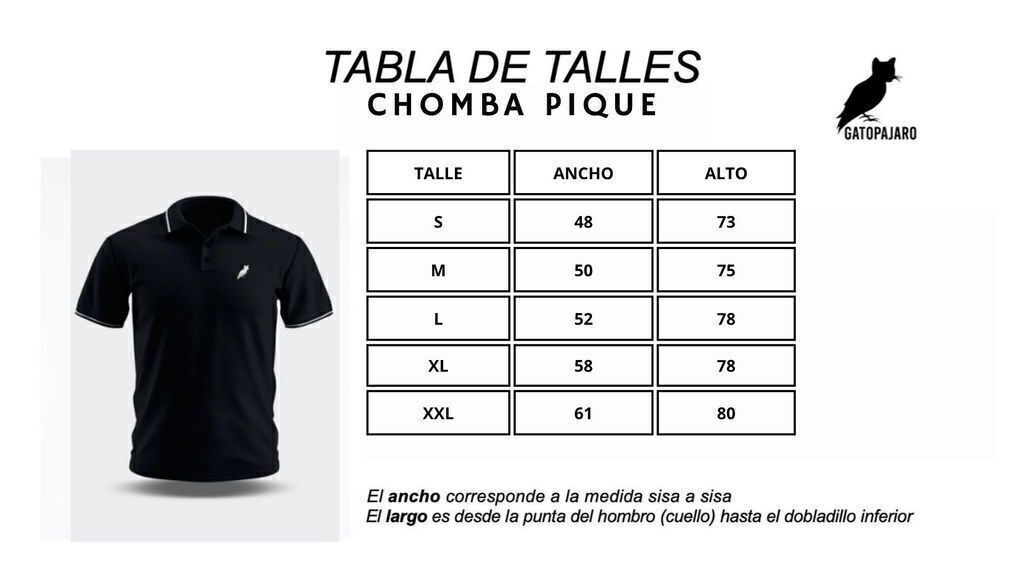 TABLA DE TALLES
CHOMBA PIQUE

GATOPAJARO

| TALLE | ANCHO | ALTO |
|---|---|---|
| S | 48 | 73 |
| M | 50 | 75 |
| L | 52 | 78 |
| XL | 58 | 78 |
| XXL | 61 | 80 |

El ancho corresponde a la medida sisa a sisa
El largo es desde la punta del hombro (cuello) hasta el dobladillo inferior